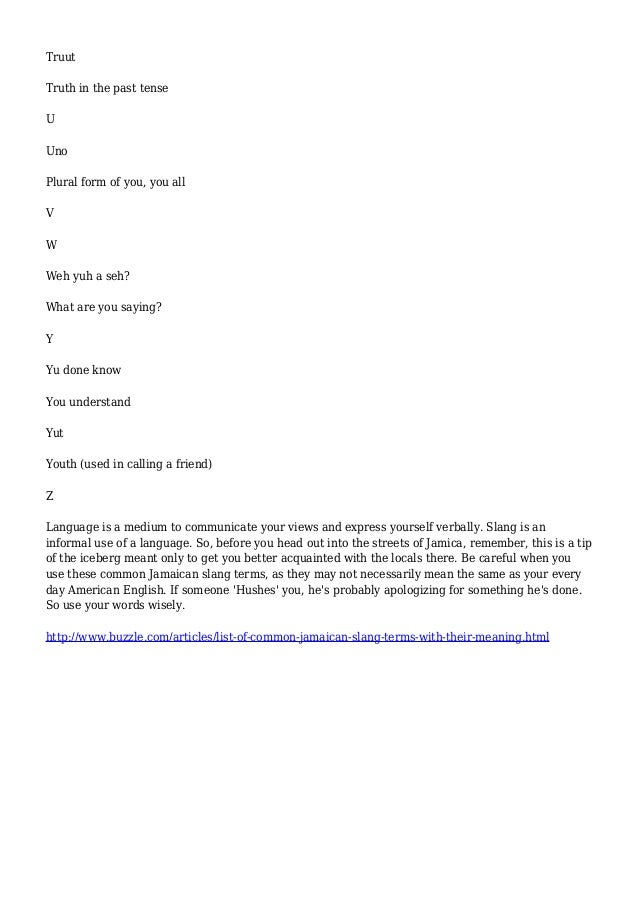 Truut

Truth in the past tense

U

Uno

Plural form of you, you all

V

W

Weh yuh a seh?

What are you saying?

Y

Yu done know

You understand

Yut

Youth (used in calling a friend)

Z

Language is a medium to communicate your views and express yourself verbally. Slang is an informal use of a language. So, before you head out into the streets of Jamica, remember, this is a tip of the iceberg meant only to get you better acquainted with the locals there. Be careful when you use these common Jamaican slang terms, as they may not necessarily mean the same as your every day American English. If someone 'Hushes' you, he's probably apologizing for something he's done. So use your words wisely.

http://www.buzzle.com/articles/list-of-common-jamaican-slang-terms-with-their-meaning.html